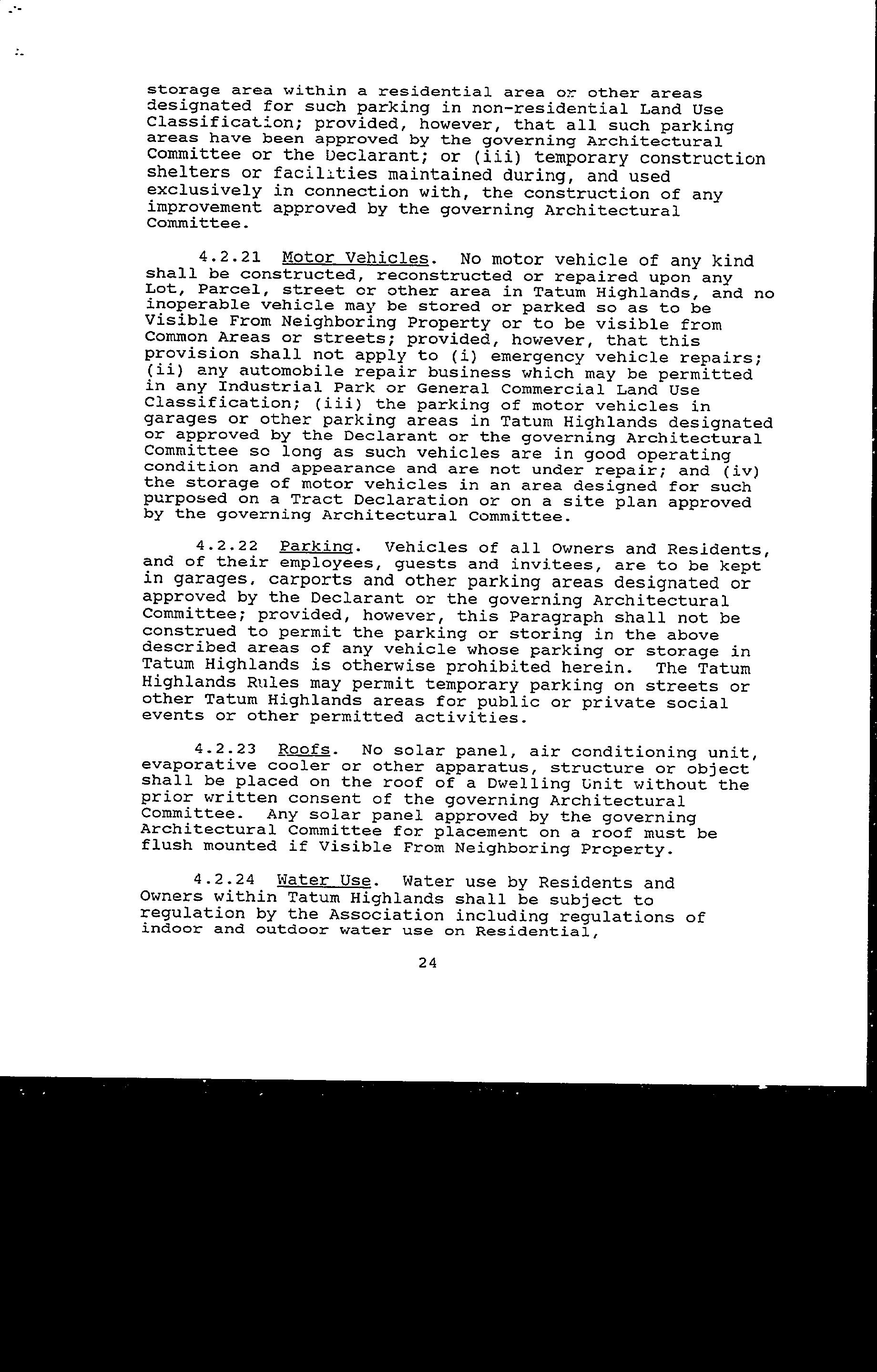 storage area within a residential area or other areas designated for such parking in non-residential Land Use Classification; provided, however, that all such parking areas have been approved by the governing Architectural Committee or the Declarant; or (iii) temporary construction shelters or facilities maintained during, and used exclusively in connection with, the construction of any improvement approved by the governing Architectural Committee.

4.2.21 Motor Vehicles. No motor vehicle of any kind shall be constructed, reconstructed or repaired upon any Lot, Parcel, street or other area in Tatum Highlands, and no inoperable vehicle may be stored or parked so as to be Visible From Neighboring Property or to be visible from Common Areas or streets; provided, however, that this provision shall not apply to (i) emergency vehicle repairs; (ii) any automobile repair business which may be permitted in any Industrial Park or General Commercial Land Use Classification; (iii) the parking of motor vehicles in garages or other parking areas in Tatum Highlands designated or approved by the Declarant or the governing Architectural Committee so long as such vehicles are in good operating condition and appearance and are not under repair; and (iv) the storage of motor vehicles in an area designed for such purposed on a Tract Declaration or on a site plan approved by the governing Architectural Committee.

4.2.22 Parking. Vehicles of all Owners and Residents, and of their employees, guests and invitees, are to be kept in garages, carports and other parking areas designated or approved by the Declarant or the governing Architectural Committee; provided, however, this Paragraph shall not be construed to permit the parking or storing in the above described areas of any vehicle whose parking or storage in Tatum Highlands is otherwise prohibited herein. The Tatum Highlands Rules may permit temporary parking on streets or other Tatum Highlands areas for public or private social events or other permitted activities.

4.2.23 Roofs. No solar panel, air conditioning unit, evaporative cooler or other apparatus, structure or object shall be placed on the roof of a Dwelling Unit without the prior written consent of the governing Architectural Committee. Any solar panel approved by the governing Architectural Committee for placement on a roof must be flush mounted if Visible From Neighboring Property.

4.2.24 Water Use. Water use by Residents and Owners within Tatum Highlands shall be subject to regulation by the Association including regulations of indoor and outdoor water use on Residential,

24